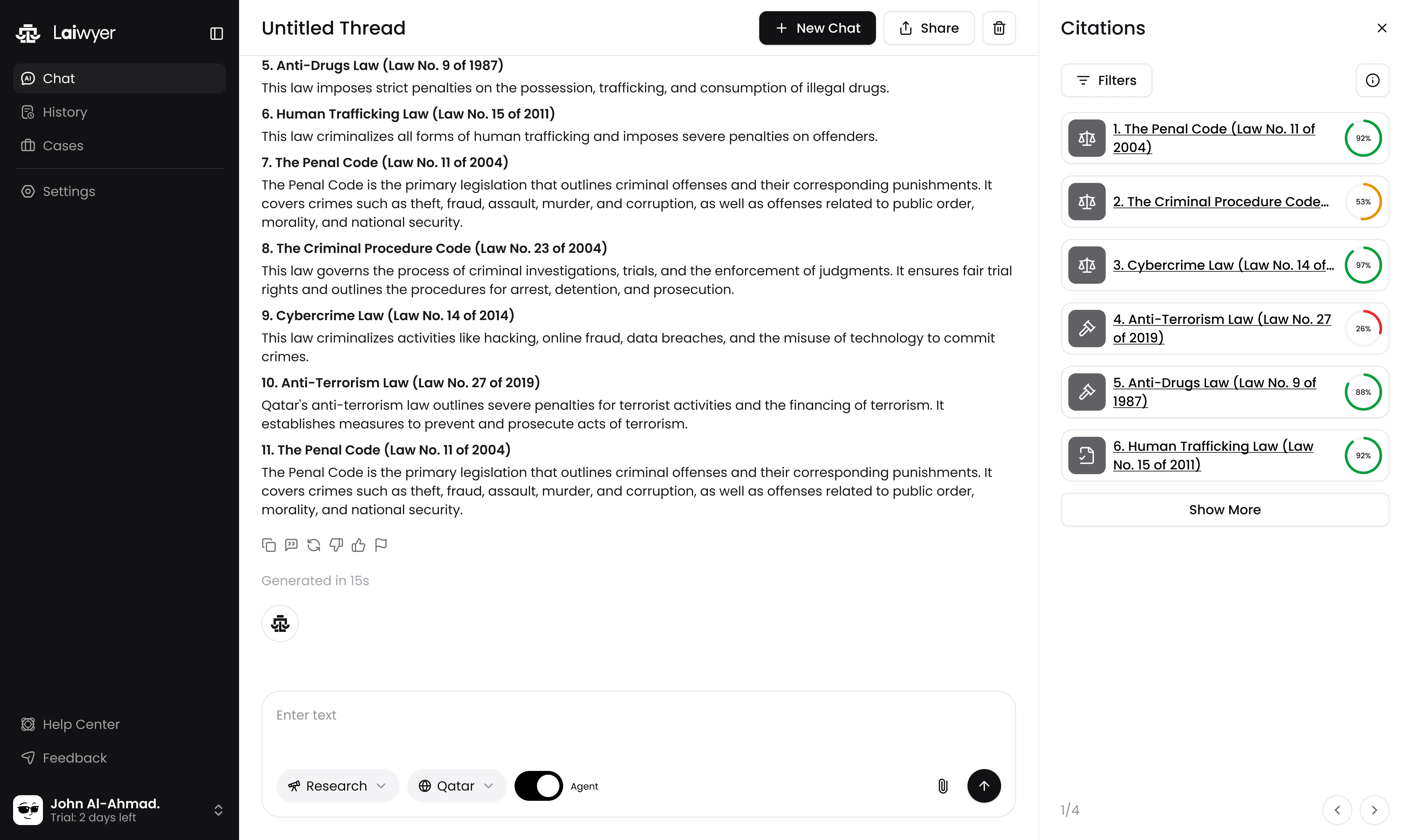 Laiwyer

Chat
History
Cases
Settings

Help Center
Feedback

John Al-Ahmad.
Trial: 2 days left

Untitled Thread

New Chat
Share

5. Anti-Drugs Law (Law No. 9 of 1987)
This law imposes strict penalties on the possession, trafficking, and consumption of illegal drugs.

6. Human Trafficking Law (Law No. 15 of 2011)
This law criminalizes all forms of human trafficking and imposes severe penalties on offenders.

7. The Penal Code (Law No. 11 of 2004)
The Penal Code is the primary legislation that outlines criminal offenses and their corresponding punishments. It covers crimes such as theft, fraud, assault, murder, and corruption, as well as offenses related to public order, morality, and national security.

8. The Criminal Procedure Code (Law No. 23 of 2004)
This law governs the process of criminal investigations, trials, and the enforcement of judgments. It ensures fair trial rights and outlines the procedures for arrest, detention, and prosecution.

9. Cybercrime Law (Law No. 14 of 2014)
This law criminalizes activities like hacking, online fraud, data breaches, and the misuse of technology to commit crimes.

10. Anti-Terrorism Law (Law No. 27 of 2019)
Qatar's anti-terrorism law outlines severe penalties for terrorist activities and the financing of terrorism. It establishes measures to prevent and prosecute acts of terrorism.

11. The Penal Code (Law No. 11 of 2004)
The Penal Code is the primary legislation that outlines criminal offenses and their corresponding punishments. It covers crimes such as theft, fraud, assault, murder, and corruption, as well as offenses related to public order, morality, and national security.

Generated in 15s

Enter text

Research
Qatar
Agent

Citations

Filters

1. The Penal Code (Law No. 11 of 2004) 92%
2. The Criminal Procedure Code... 53%
3. Cybercrime Law (Law No. 14 of... 97%
4. Anti-Terrorism Law (Law No. 27 of 2019) 26%
5. Anti-Drugs Law (Law No. 9 of 1987) 88%
6. Human Trafficking Law (Law No. 15 of 2011) 92%

Show More

1/4